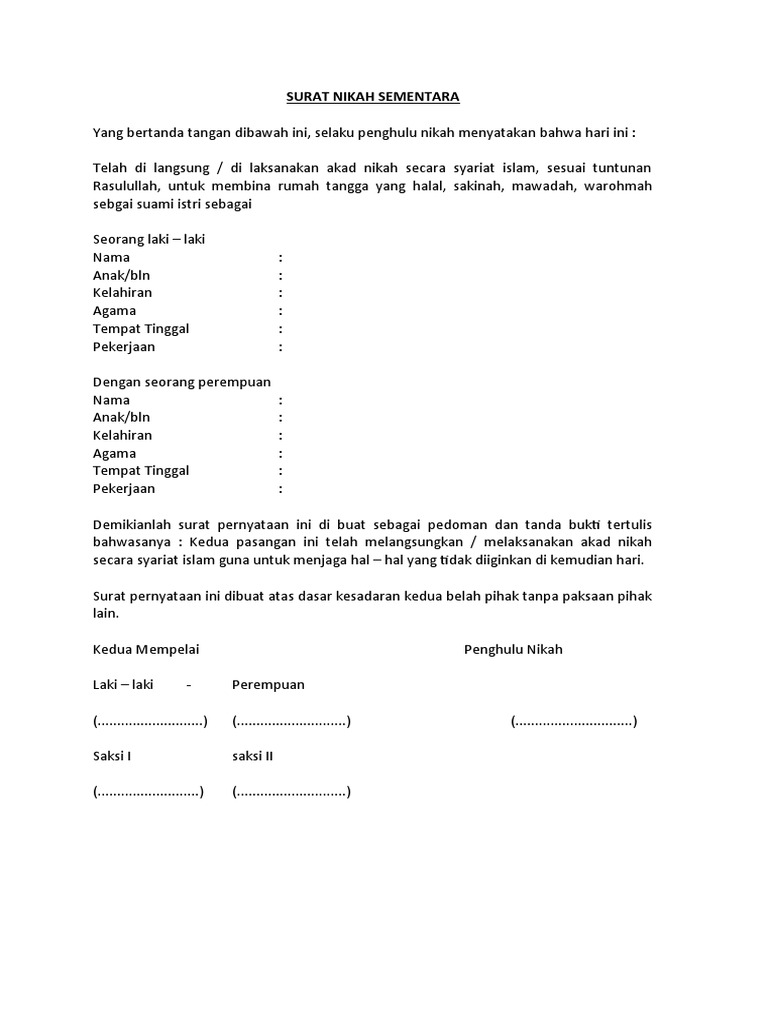 SURAT NIKAH SEMENTARA

Yang bertanda tangan dibawah ini, selaku penghulu nikah menyatakan bahwa hari ini :

Telah di langsung / di laksanakan akad nikah secara syariat islam, sesuai tuntunan Rasulullah, untuk membina rumah tangga yang halal, sakinah, mawadah, warohmah sebgai suami istri sebagai

Seorang laki – laki
Nama :
Anak/bln :
Kelahiran :
Agama :
Tempat Tinggal :
Pekerjaan :

Dengan seorang perempuan
Nama :
Anak/bln :
Kelahiran :
Agama :
Tempat Tinggal :
Pekerjaan :

Demikianlah surat pernyataan ini di buat sebagai pedoman dan tanda bukti tertulis bahwasanya : Kedua pasangan ini telah melangsungkan / melaksanakan akad nikah secara syariat islam guna untuk menjaga hal – hal yang tidak diiginkan di kemudian hari.

Surat pernyataan ini dibuat atas dasar kesadaran kedua belah pihak tanpa paksaan pihak lain.

Kedua Mempelai

Penghulu Nikah

Laki – laki - Perempuan

(...........................) (............................) (..............................)

Saksi I saksi II

(..........................) (............................)